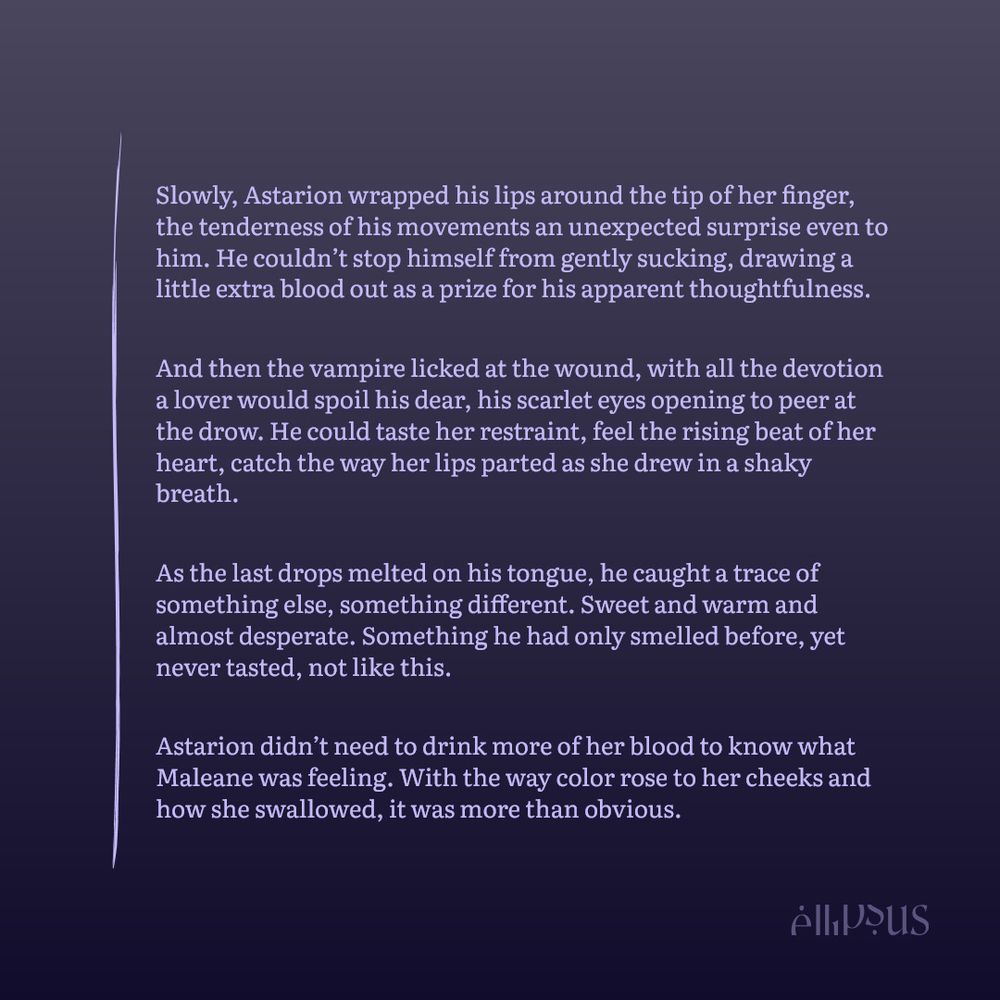 Slowly, Astarion wrapped his lips around the tip of her finger, the tenderness of his movements an unexpected surprise even to him. He couldn't stop himself from gently sucking, drawing a little extra blood out as a prize for his apparent thoughtfulness.

And then the vampire licked at the wound, with all the devotion a lover would spoil his dear, his scarlet eyes opening to peer at the drow. He could taste her restraint, feel the rising beat of her heart, catch the way her lips parted as she drew in a shaky breath.

As the last drops melted on his tongue, he caught a trace of something else, something different. Sweet and warm and almost desperate. Something he had only smelled before, yet never tasted, not like this.

Astarion didn't need to drink more of her blood to know what Maleane was feeling. With the way color rose to her cheeks and how she swallowed, it was more than obvious.

ellipsus